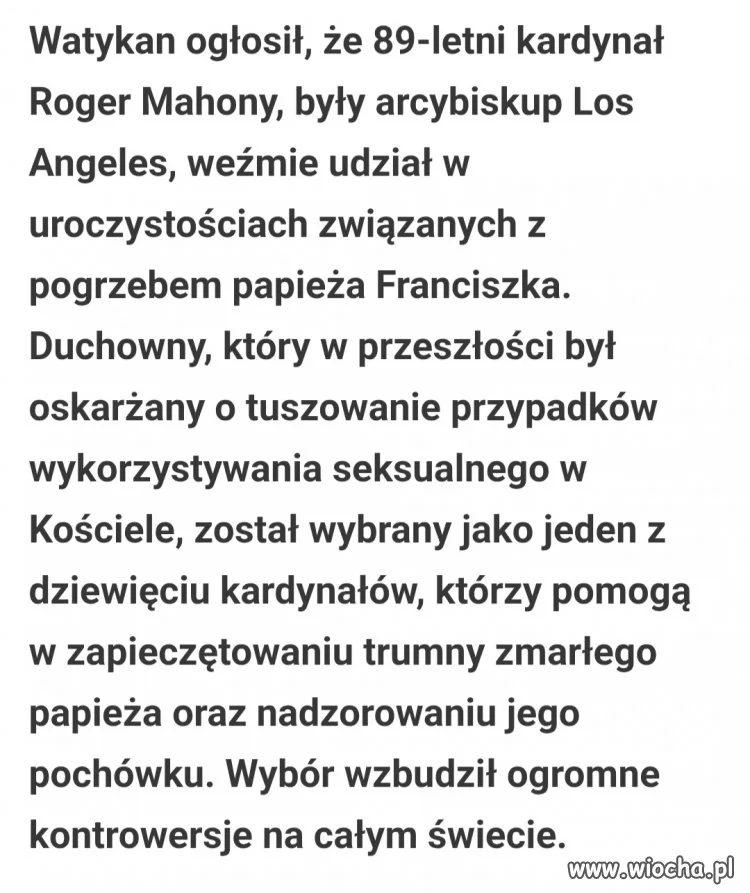 Watykan ogłosił, że 89-letni kardynał Roger Mahony, były arcybiskup Los Angeles, weźmie udział w uroczystościach związanych z pogrzebem papieża Franciszka. Duchowny, który w przeszłości był oskarżany o tuszowanie przypadków wykorzystywania seksualnego w Kościele, został wybrany jako jeden z dziewięciu kardynałów, którzy pomogą w zapieczętowaniu trumny zmarłego papieża oraz nadzorowaniu jego pochówku. Wybór wzbudził ogromne kontrowersje na całym świecie.

www.wiocha.pl